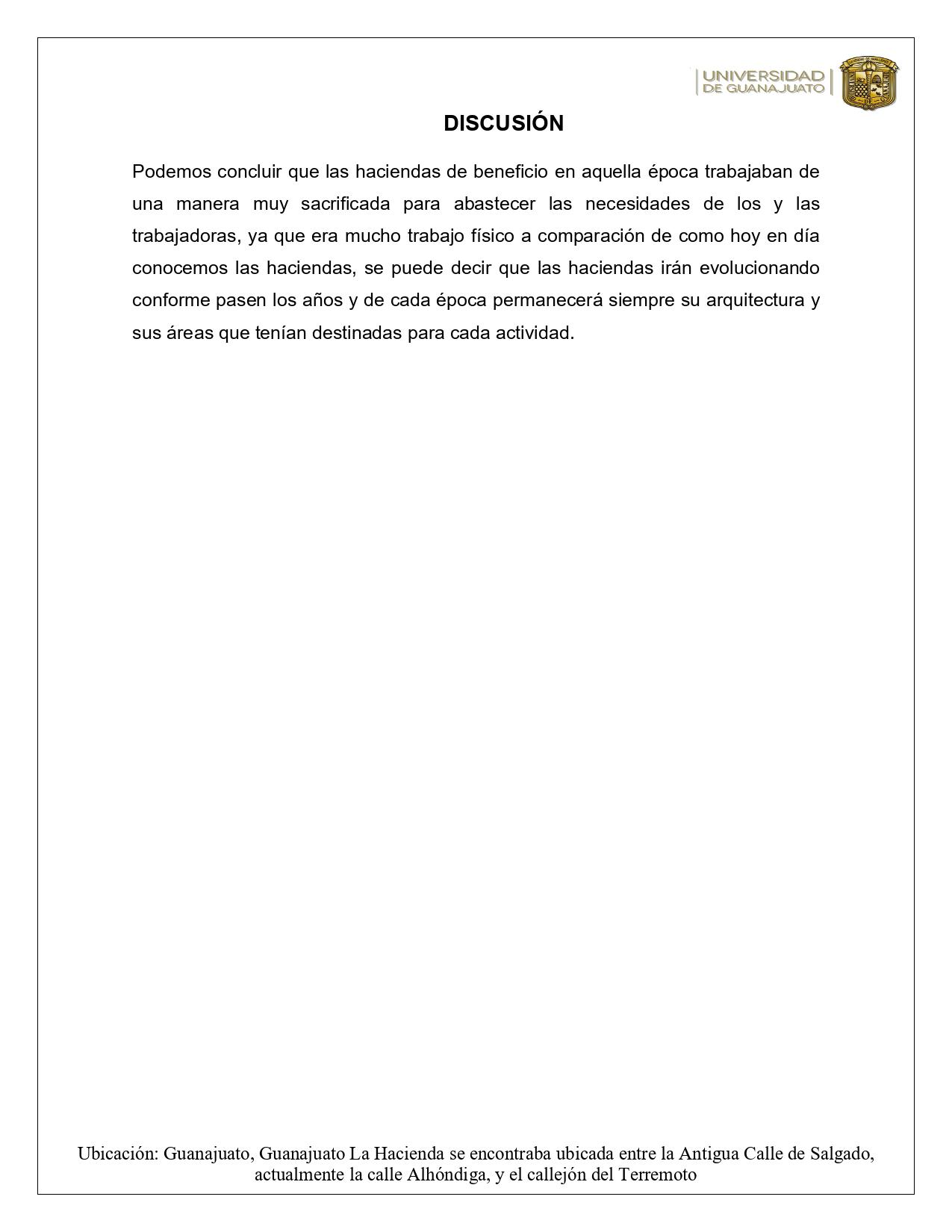 UNIVERSIDAD
DE GUANAJUATO

DISCUSIÓN

Podemos concluir que las haciendas de beneficio en aquella época trabajaban de una manera muy sacrificada para abastecer las necesidades de los y las trabajadoras, ya que era mucho trabajo físico a comparación de como hoy en día conocemos las haciendas, se puede decir que las haciendas irán evolucionando conforme pasen los años y de cada época permanecerá siempre su arquitectura y sus áreas que tenían destinadas para cada actividad.

Ubicación: Guanajuato, Guanajuato La Hacienda se encontraba ubicada entre la Antigua Calle de Salgado, actualmente la calle Alhóndiga, y el callejón del Terremoto